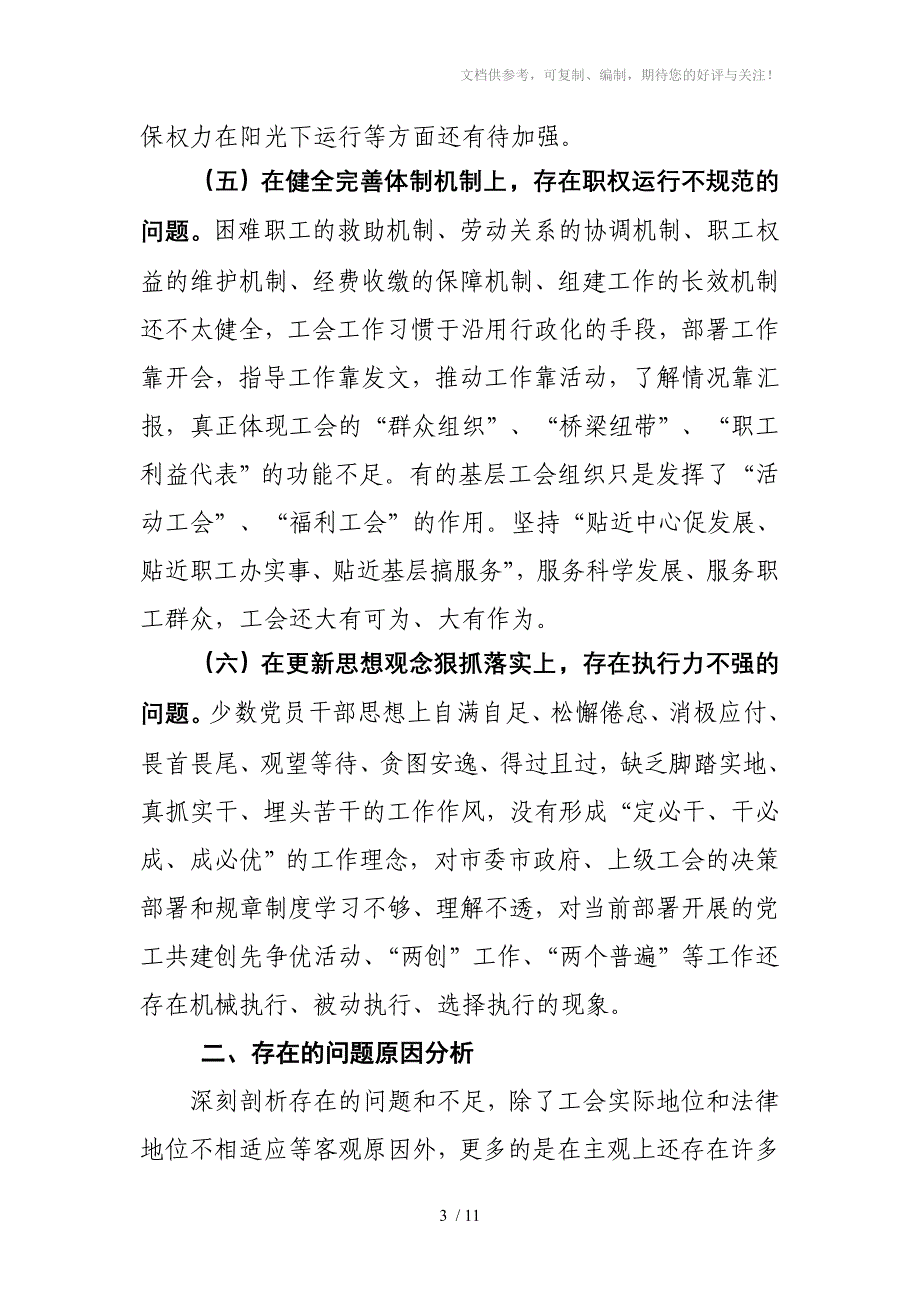 文档供参考，可复制、编制，期待您的好评与关注！

保权力在阳光下运行等方面还有待加强。

（五）在健全完善体制机制上，存在职权运行不规范的问题。困难职工的救助机制、劳动关系的协调机制、职工权益的维护机制、经费收缴的保障机制、组建工作的长效机制还不太健全，工会工作习惯于沿用行政化的手段，部署工作靠开会，指导工作靠发文，推动工作靠活动，了解情况靠汇报，真正体现工会的“群众组织”、“桥梁纽带”、“职工利益代表”的功能不足。有的基层工会组织只是发挥了“活动工会”、“福利工会”的作用。坚持“贴近中心促发展、贴近职工办实事、贴近基层搞服务”，服务科学发展、服务职工群众，工会还大有可为、大有作为。

（六）在更新思想观念狠抓落实上，存在执行力不强的问题。少数党员干部思想上自满自足、松懈倦怠、消极应付、畏首畏尾、观望等待、贪图安逸、得过且过，缺乏脚踏实地、真抓实干、埋头苦干的工作作风，没有形成“定必干、干必成、成必优”的工作理念，对市委市政府、上级工会的决策部署和规章制度学习不够、理解不透，对当前部署开展的党工共建创先争优活动、“两创”工作、“两个普遍”等工作还存在机械执行、被动执行、选择执行的现象。

二、存在的问题原因分析

深刻剖析存在的问题和不足，除了工会实际地位和法律地位不相适应等客观原因外，更多的是在主观上还存在许多

3 / 11